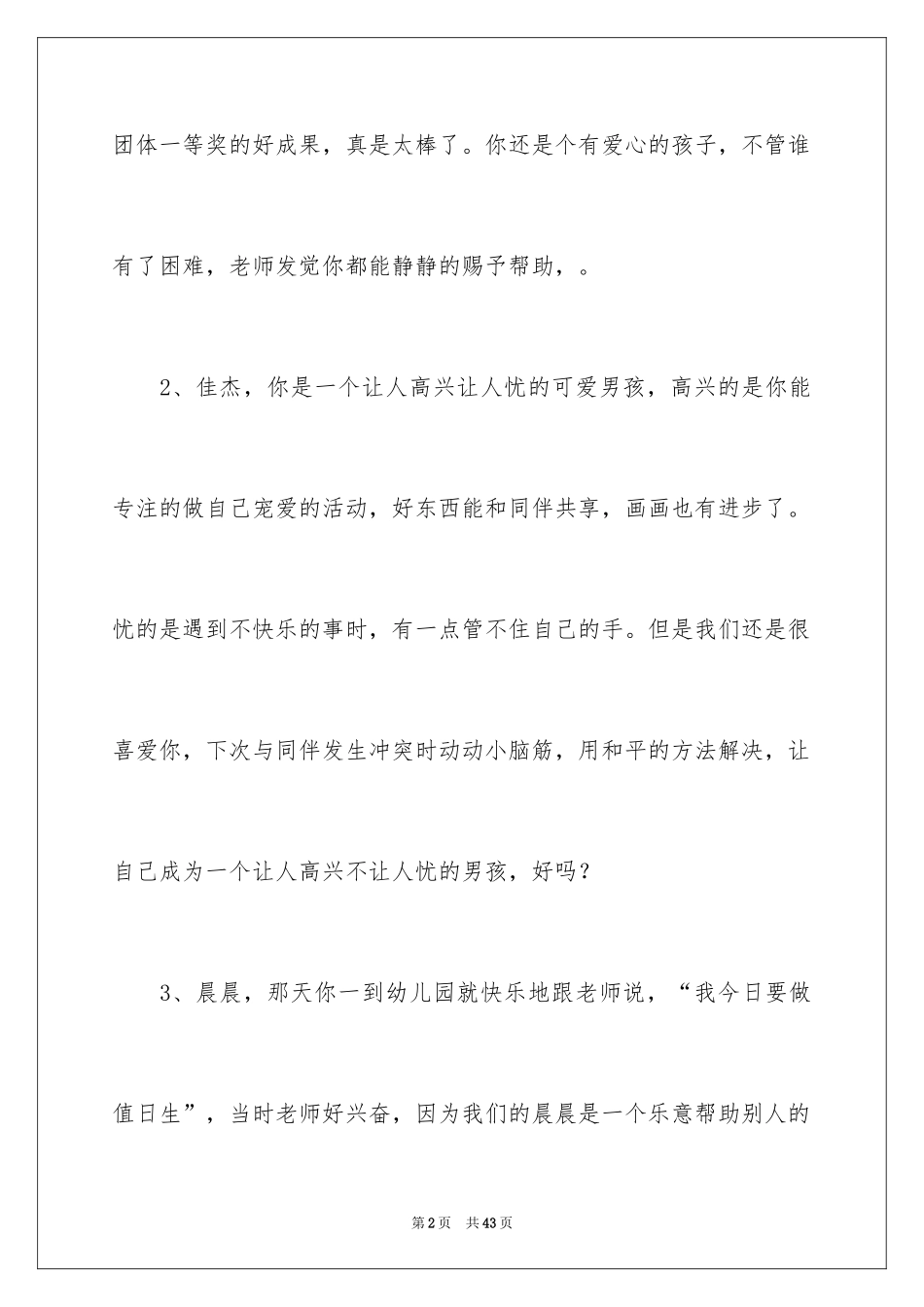 团体一等奖的好成果，真是太棒了。你还是个有爱心的孩子，不管谁有了困难，老师发觉你都能静静的赐予帮助，。

2、佳杰，你是一个让人高兴让人忧的可爱男孩，高兴的是你能专注的做自己宠爱的活动，好东西能和同伴共享，画画也有进步了。忧的是遇到不快乐的事时，有一点管不住自己的手。但是我们还是很喜爱你，下次与同伴发生冲突时动动小脑筋，用和平的方法解决，让自己成为一个让人高兴不让人忧的男孩，好吗？

3、晨晨，那天你一到幼儿园就快乐地跟老师说，“我今日要做值日生”，当时老师好兴奋，因为我们的晨晨是一个乐意帮助别人的

第2页 共43页